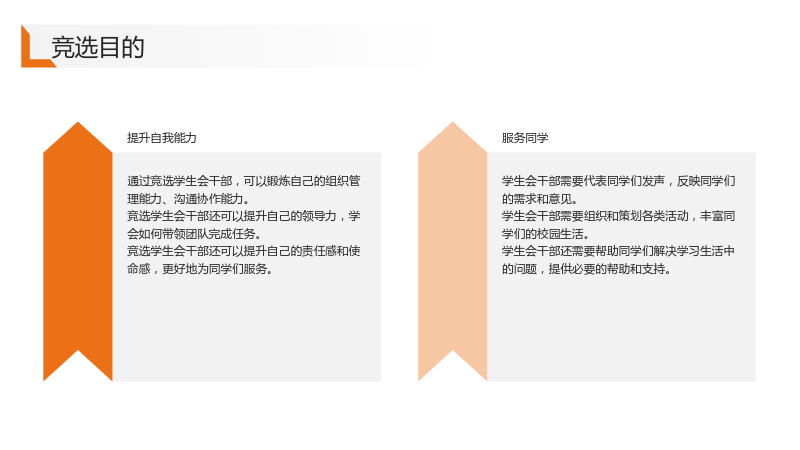 竞选目的

提升自我能力

通过竞选学生会干部，可以锻炼自己的组织管理能力、沟通协作能力。
竞选学生会干部还可以提升自己的领导力，学会如何带领团队完成任务。
竞选学生会干部还可以提升自己的责任感和使命感，更好地为同学们服务。

服务同学

学生会干部需要代表同学们发声，反映同学们的需求和意见。
学生会干部需要组织和策划各类活动，丰富同学们的校园生活。
学生会干部还需要帮助同学们解决学习生活中的问题，提供必要的帮助和支持。